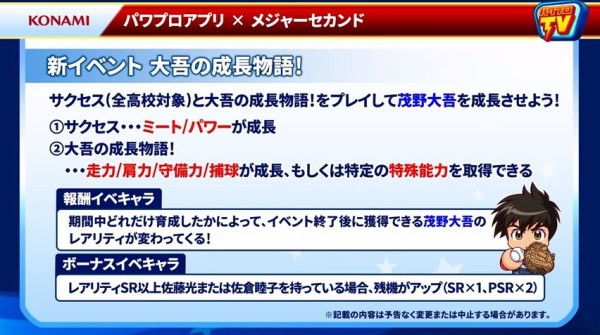 KONAMI

パワプロアプリ × メジャーセカンド

パワプロ TV

新イベント 大吾の成長物語!

サクセス(全高校対象)と大吾の成長物語!をプレイして茂野大吾を成長させよう!

①サクセス・・・ミート/パワーが成長

②大吾の成長物語!

・・・走力/肩力/守備力/捕球が成長、もしくは特定の特殊能力を取得できる

報酬イベキャラ

期間中どれだけ育成したかによって、イベント終了後に獲得できる茂野大吾のレアリティが変わってくる!

ボーナスイベキャラ

レアリティSR以上佐藤光または佐倉睦子を持っている場合、残機がアップ(SR×1、PSR×2)

※記載の内容は予告なく変更または中止する場合があります。